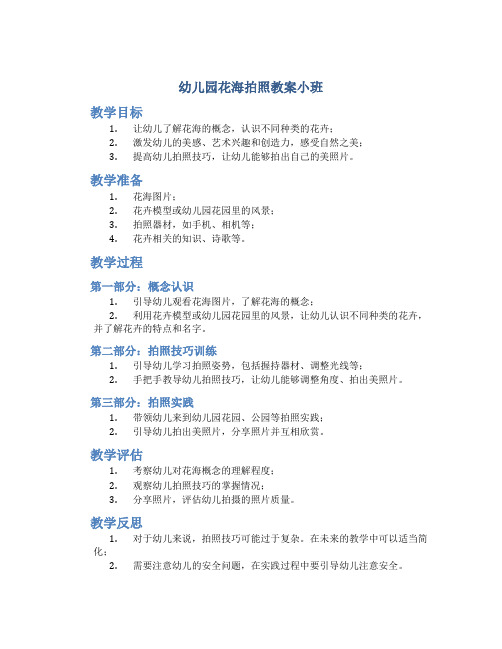 幼儿园花海拍照教案小班

教学目标

1. 让幼儿了解花海的概念，认识不同种类的花卉；
2. 激发幼儿的美感、艺术兴趣和创造力，感受自然之美；
3. 提高幼儿拍照技巧，让幼儿能够拍出自己的美照片。

教学准备

1. 花海图片；
2. 花卉模型或幼儿园花园里的风景；
3. 拍照器材，如手机、相机等；
4. 花卉相关的知识、诗歌等。

教学过程

第一部分：概念认识

1. 引导幼儿观看花海图片，了解花海的概念；
2. 利用花卉模型或幼儿园花园里的风景，让幼儿认识不同种类的花卉，并了解花卉的特点和名字。

第二部分：拍照技巧训练

1. 引导幼儿学习拍照姿势，包括握持器材、调整光线等；
2. 手把手教导幼儿拍照技巧，让幼儿能够调整角度、拍出美照片。

第三部分：拍照实践

1. 带领幼儿来到幼儿园花园、公园等拍照实践；
2. 引导幼儿拍出美照片，分享照片并互相欣赏。

教学评估

1. 考察幼儿对花海概念的理解程度；
2. 观察幼儿拍照技巧的掌握情况；
3. 分享照片，评估幼儿拍摄的照片质量。

教学反思

1. 对于幼儿来说，拍照技巧可能过于复杂。在未来的教学中可以适当简化；
2. 需要注意幼儿的安全问题，在实践过程中要引导幼儿注意安全。